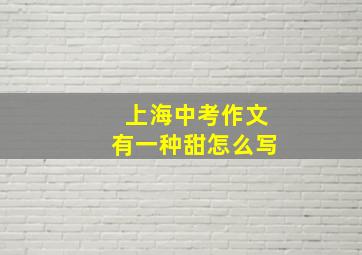 上海中考作文
有一种甜怎么写